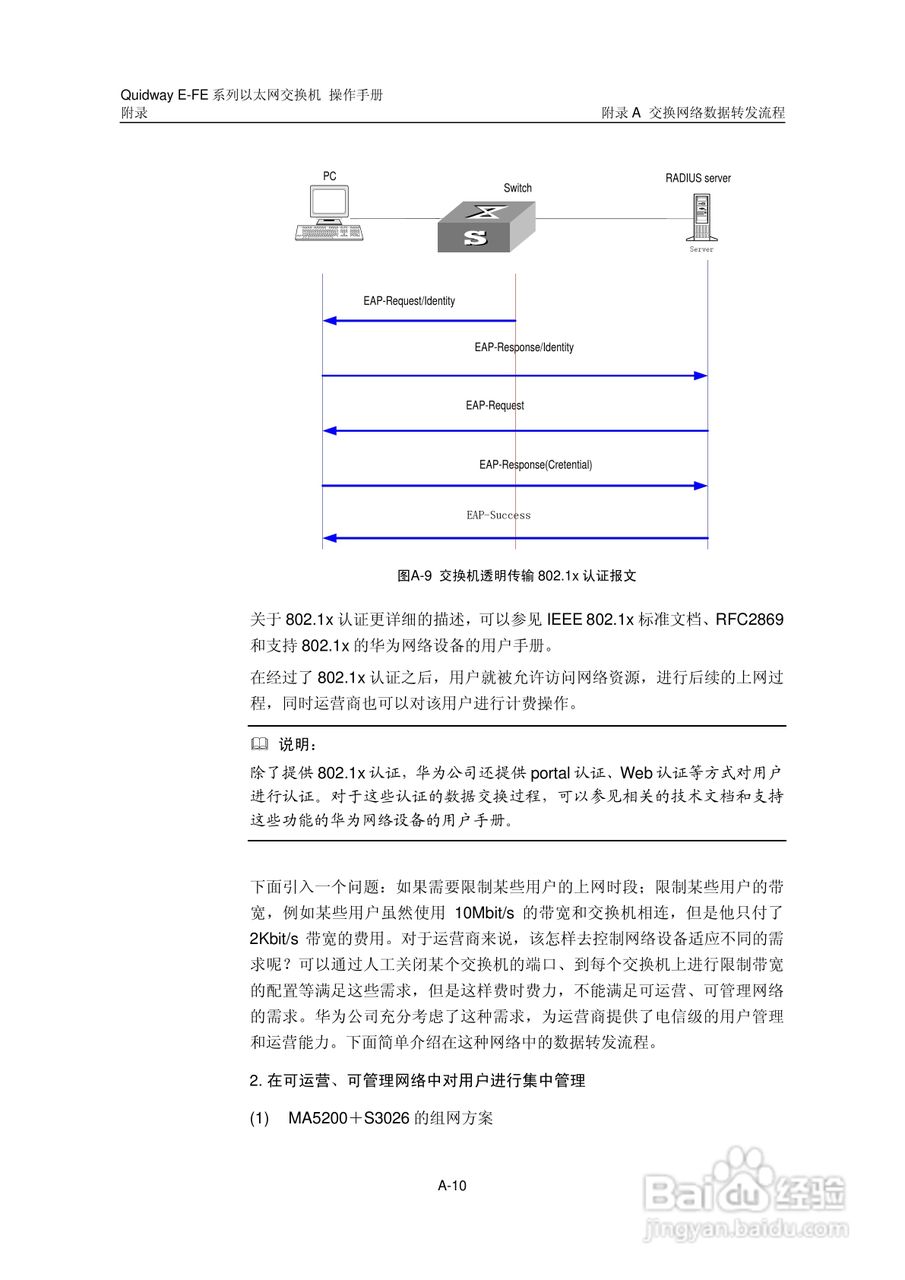 Quidway E-FE 系列以太网交换机 操作手册
附录　　　　附录 A 交换网络数据转发流程

PC

Switch

RADIUS server

Server

EAP-Request/Identity

EAP-Response/Identity

EAP-Request

EAP-Response(Cretential)

EAP-Success

图A-9 交换机透明传输 802.1x 认证报文

关于 802.1x 认证更详细的描述，可以参见 IEEE 802.1x 标准文档、RFC2869 和支持 802.1x 的华为网络设备的用户手册。

在经过了 802.1x 认证之后，用户就被允许访问网络资源，进行后续的上网过程，同时运营商也可以对该用户进行计费操作。

说明：

除了提供 802.1x 认证，华为公司还提供 portal 认证、Web 认证等方式对用户进行认证。对于这些认证的数据交换过程，可以参见相关的技术文档和支持这些功能的华为网络设备的用户手册。

下面引入一个问题：如果需要限制某些用户的上网时段；限制某些用户的带宽，例如某些用户虽然使用 10Mbit/s 的带宽和交换机相连，但是他只付了 2Kbit/s 带宽的费用。对于运营商来说，该怎样去控制网络设备适应不同的需求呢？可以通过人工关闭某个交换机的端口、到每个交换机上进行限制带宽的配置等满足这些需求，但是这样费时费力，不能满足可运营、可管理网络的需求。华为公司充分考虑了这种需求，为运营商提供了电信级的用户管理和运营能力。下面简单介绍在这种网络中的数据转发流程。

2. 在可运营、可管理网络中对用户进行集中管理

(1) MA5200＋S3026 的组网方案

A-10

Baidu 经验
jingyan.baidu.com